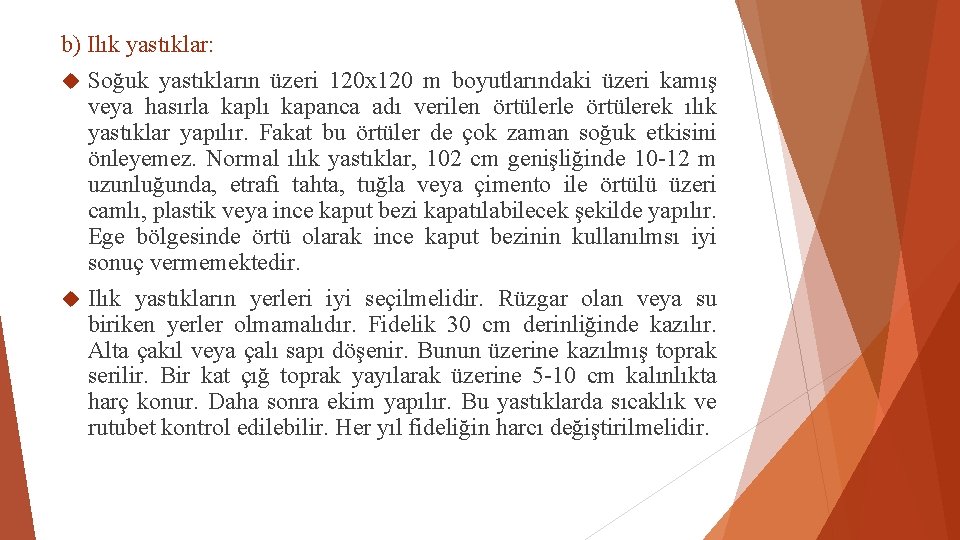 b) Ilık yastıklar:

Soğuk yastıkların üzeri 120x120 m boyutlarındaki üzeri kamış veya hasırla kaplı kapanca adı verilen örtülerle örtülerek ılık yastıklar yapılır. Fakat bu örtüler de çok zaman soğuk etkisini önleyemez. Normal ılık yastıklar, 102 cm genişliğinde 10-12 m uzunluğunda, etrafı tahta, tuğla veya çimento ile örtülü üzeri camlı, plastik veya ince kaput bezi kapatılabilecek şekilde yapılır. Ege bölgesinde örtü olarak ince kaput bezinin kullanılmsı iyi sonuç vermemektedir.

Ilık yastıkların yerleri iyi seçilmelidir. Rüzgar olan veya su biriken yerler olmamalıdır. Fidelik 30 cm derinliğinde kazılır. Alta çakıl veya çalı sapı döşenir. Bunun üzerine kazılmış toprak serilir. Bir kat çığ toprak yayılarak üzerine 5-10 cm kalınlıkta harç konur. Daha sonra ekim yapılır. Bu yastıklarda sıcaklık ve rutubet kontrol edilebilir. Her yıl fideliğin harcı değiştirilmelidir.